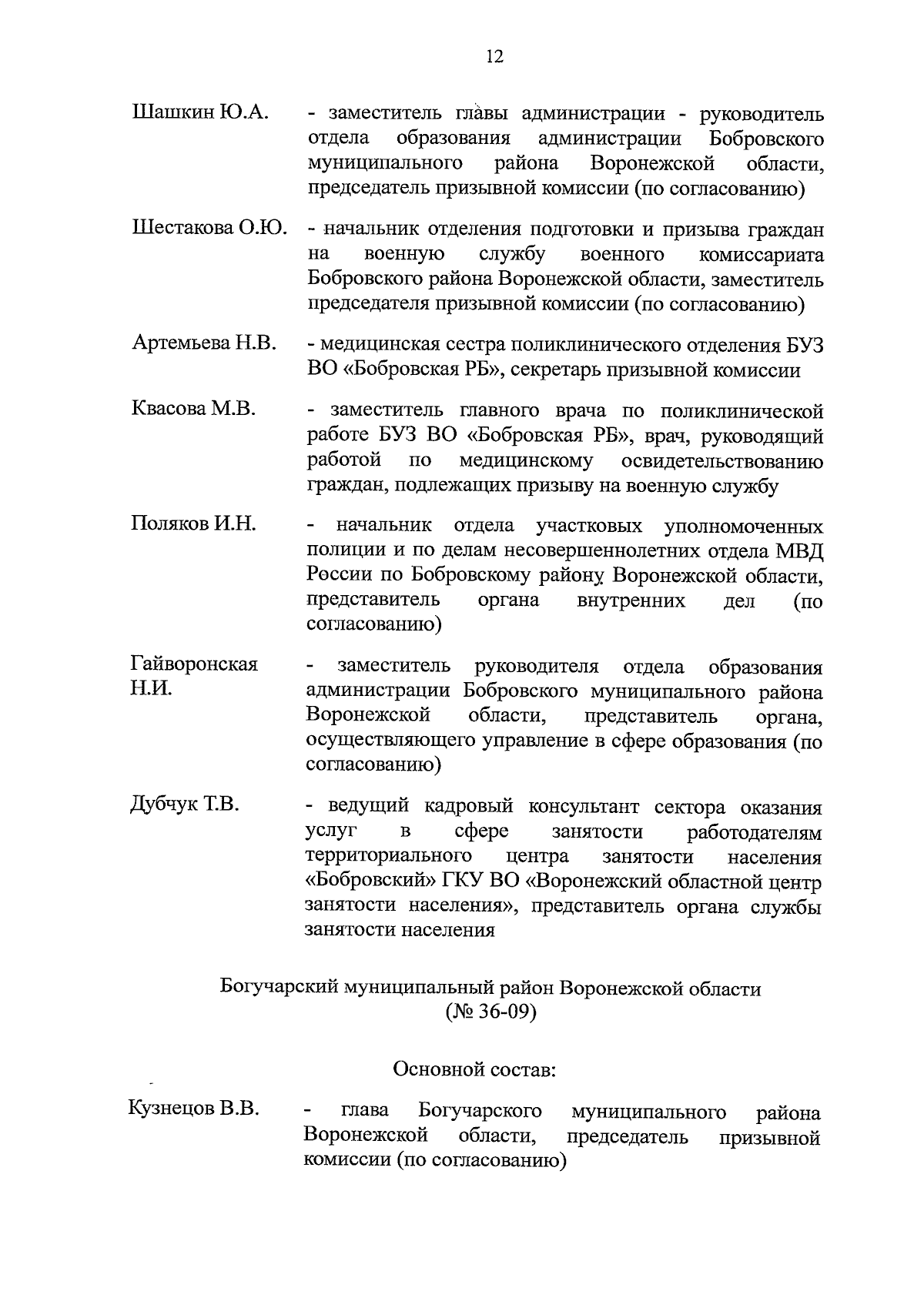 12

Шашкин Ю.А. - заместитель главы администрации - руководитель отдела образования администрации Бобровского муниципального района Воронежской области, председатель призывной комиссии (по согласованию)

Шестакова О.Ю. - начальник отделения подготовки и призыва граждан на военную службу военного комиссариата Бобровского района Воронежской области, заместитель председателя призывной комиссии (по согласованию)

Артемьева Н.В. - медицинская сестра поликлинического отделения БУЗ ВО «Бобровская РБ», секретарь призывной комиссии

Квасова М.В. - заместитель главного врача по поликлинической работе БУЗ ВО «Бобровская РБ», врач, руководящий работой по медицинскому освидетельствованию граждан, подлежащих призыву на военную службу

Поляков И.Н. - начальник отдела участковых уполномоченных полиции и по делам несовершеннолетних отдела МВД России по Бобровскому району Воронежской области, представитель органа внутренних дел (по согласованию)

Гайворонская Н.И. - заместитель руководителя отдела образования администрации Бобровского муниципального района Воронежской области, представитель органа, осуществляющего управление в сфере образования (по согласованию)

Дубчук Т.В. - ведущий кадровый консультант сектора оказания услуг в сфере занятости работодателям территориального центра занятости населения «Бобровский» ГКУ ВО «Воронежский областной центр занятости населения», представитель органа службы занятости населения

Богучарский муниципальный район Воронежской области
(№ 36-09)

Основной состав:

Кузнецов В.В. - глава Богучарского муниципального района Воронежской области, председатель призывной комиссии (по согласованию)